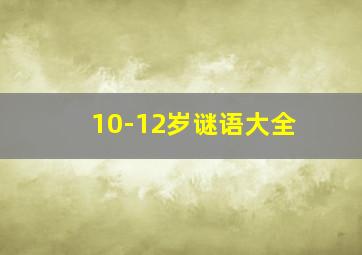 10-12岁谜语大全